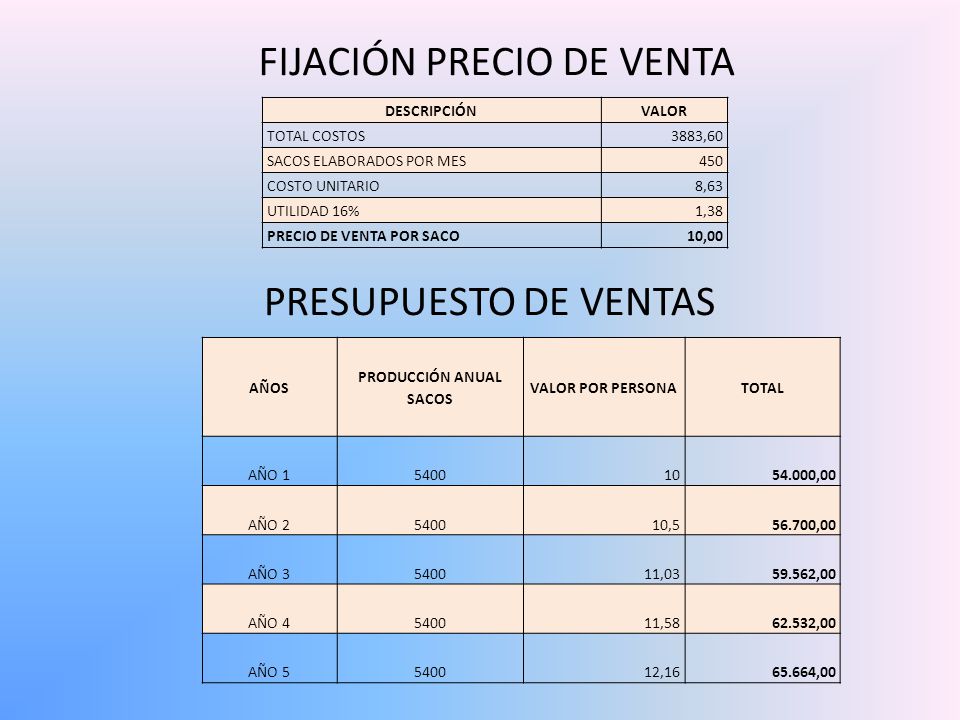 FIJACIÓN PRECIO DE VENTA

| DESCRIPCIÓN | VALOR |
|---|---|
| TOTAL COSTOS | 3883,60 |
| SACOS ELABORADOS POR MES | 450 |
| COSTO UNITARIO | 8,63 |
| UTILIDAD 16% | 1,38 |
| PRECIO DE VENTA POR SACO | 10,00 |

PRESUPUESTO DE VENTAS

| AÑOS | PRODUCCIÓN ANUAL SACOS | VALOR POR PERSONA | TOTAL |
|---|---|---|---|
| AÑO 1 | 5400 | 10 | 54.000,00 |
| AÑO 2 | 5400 | 10,5 | 56.700,00 |
| AÑO 3 | 5400 | 11,03 | 59.562,00 |
| AÑO 4 | 5400 | 11,58 | 62.532,00 |
| AÑO 5 | 5400 | 12,16 | 65.664,00 |